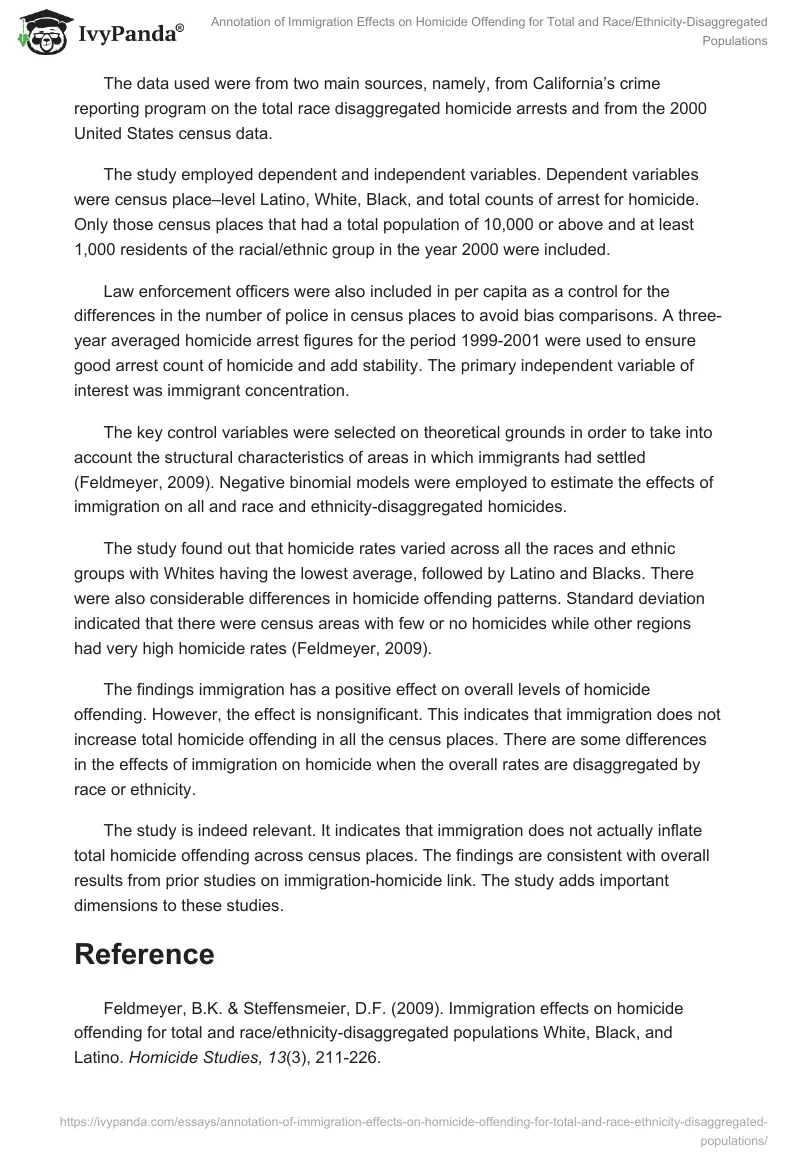 IvyPanda®

Annotation of Immigration Effects on Homicide Offending for Total and Race/Ethnicity-Disaggregated Populations

The data used were from two main sources, namely, from California's crime reporting program on the total race disaggregated homicide arrests and from the 2000 United States census data.

The study employed dependent and independent variables. Dependent variables were census place–level Latino, White, Black, and total counts of arrest for homicide. Only those census places that had a total population of 10,000 or above and at least 1,000 residents of the racial/ethnic group in the year 2000 were included.

Law enforcement officers were also included in per capita as a control for the differences in the number of police in census places to avoid bias comparisons. A three-year averaged homicide arrest figures for the period 1999-2001 were used to ensure good arrest count of homicide and add stability. The primary independent variable of interest was immigrant concentration.

The key control variables were selected on theoretical grounds in order to take into account the structural characteristics of areas in which immigrants had settled (Feldmeyer, 2009). Negative binomial models were employed to estimate the effects of immigration on all and race and ethnicity-disaggregated homicides.

The study found out that homicide rates varied across all the races and ethnic groups with Whites having the lowest average, followed by Latino and Blacks. There were also considerable differences in homicide offending patterns. Standard deviation indicated that there were census areas with few or no homicides while other regions had very high homicide rates (Feldmeyer, 2009).

The findings immigration has a positive effect on overall levels of homicide offending. However, the effect is nonsignificant. This indicates that immigration does not increase total homicide offending in all the census places. There are some differences in the effects of immigration on homicide when the overall rates are disaggregated by race or ethnicity.

The study is indeed relevant. It indicates that immigration does not actually inflate total homicide offending across census places. The findings are consistent with overall results from prior studies on immigration-homicide link. The study adds important dimensions to these studies.

Reference

Feldmeyer, B.K. & Steffensmeier, D.F. (2009). Immigration effects on homicide offending for total and race/ethnicity-disaggregated populations White, Black, and Latino. Homicide Studies, 13(3), 211-226.

https://ivypanda.com/essays/annotation-of-immigration-effects-on-homicide-offending-for-total-and-race-ethnicity-disaggregated-populations/